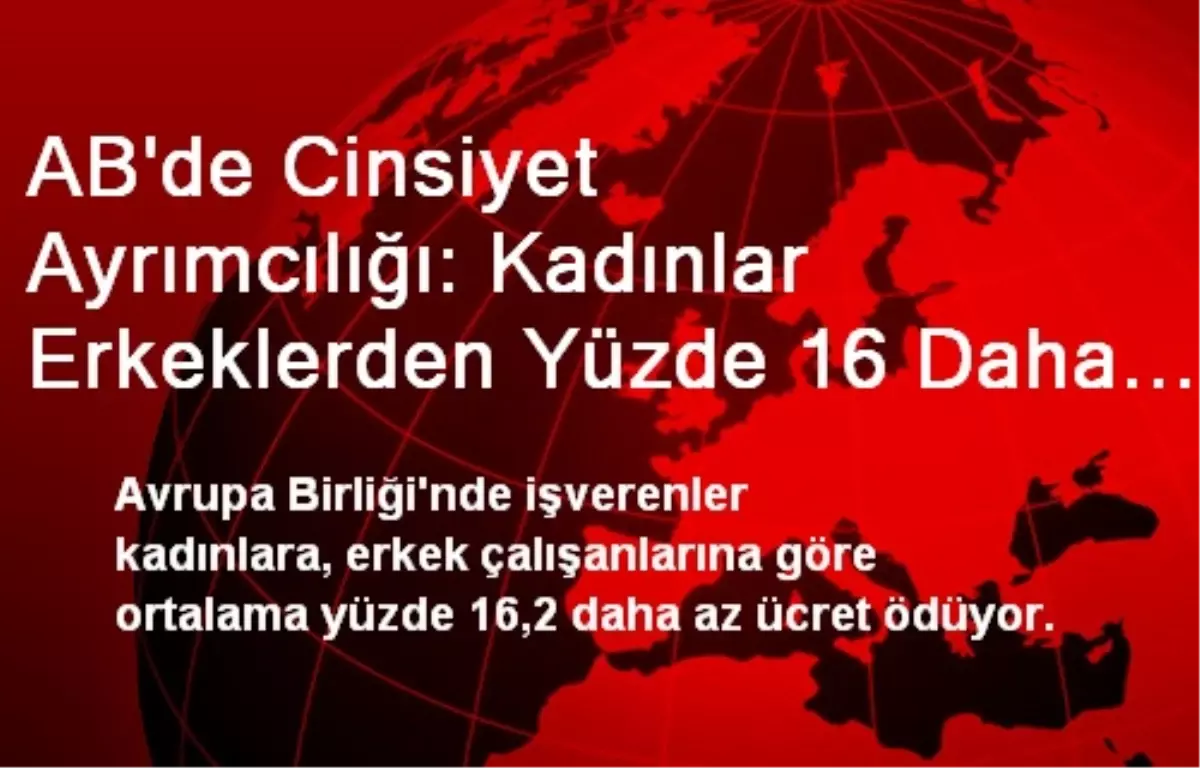 AB'de Cinsiyet Ayrımcılığı: Kadınlar Erkeklerden Yüzde 16 Daha...

Avrupa Birliği'nde işverenler kadınlara, erkek çalışanlarına göre ortalama yüzde 16,2 daha az ücret ödüyor.